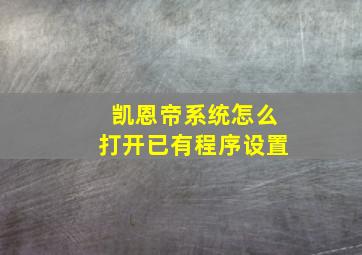 凯恩帝系统怎么
打开已有程序设置